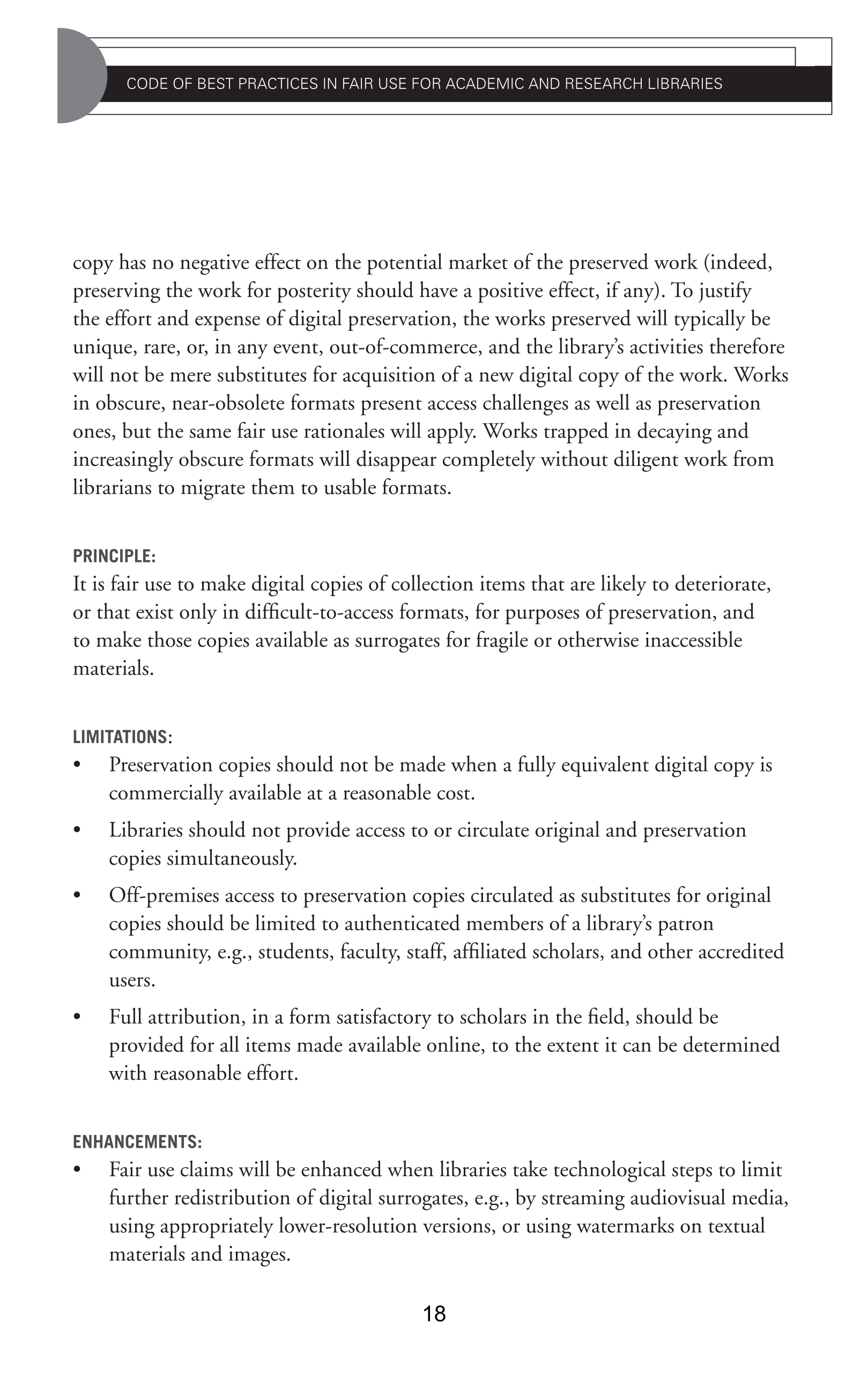 CODE OF BEST PRACTICES IN FAIR USE FOR ACADEMIC AND RESEARCH LIBRARIES

copy has no negative effect on the potential market of the preserved work (indeed, preserving the work for posterity should have a positive effect, if any). To justify the effort and expense of digital preservation, the works preserved will typically be unique, rare, or, in any event, out-of-commerce, and the library's activities therefore will not be mere substitutes for acquisition of a new digital copy of the work. Works in obscure, near-obsolete formats present access challenges as well as preservation ones, but the same fair use rationales will apply. Works trapped in decaying and increasingly obscure formats will disappear completely without diligent work from librarians to migrate them to usable formats.

PRINCIPLE:
It is fair use to make digital copies of collection items that are likely to deteriorate, or that exist only in difficult-to-access formats, for purposes of preservation, and to make those copies available as surrogates for fragile or otherwise inaccessible materials.

LIMITATIONS:
• Preservation copies should not be made when a fully equivalent digital copy is commercially available at a reasonable cost.
• Libraries should not provide access to or circulate original and preservation copies simultaneously.
• Off-premises access to preservation copies circulated as substitutes for original copies should be limited to authenticated members of a library's patron community, e.g., students, faculty, staff, affiliated scholars, and other accredited users.
• Full attribution, in a form satisfactory to scholars in the field, should be provided for all items made available online, to the extent it can be determined with reasonable effort.

ENHANCEMENTS:
• Fair use claims will be enhanced when libraries take technological steps to limit further redistribution of digital surrogates, e.g., by streaming audiovisual media, using appropriately lower-resolution versions, or using watermarks on textual materials and images.

18